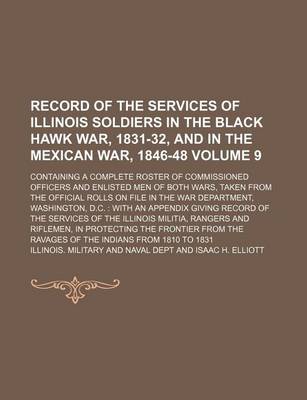 RECORD OF THE SERVICES OF ILLINOIS SOLDIERS IN THE BLACK HAWK WAR, 1831-32, AND IN THE MEXICAN WAR, 1846-48 VOLUME 9

CONTAINING A COMPLETE ROSTER OF COMMISSIONED OFFICERS AND ENLISTED MEN OF BOTH WARS, TAKEN FROM THE OFFICIAL ROLLS ON FILE IN THE WAR DEPARTMENT, WASHINGTON, D.C. : WITH AN APPENDIX GIVING RECORD OF THE SERVICES OF THE ILLINOIS MILITIA, RANGERS AND RIFLEMEN, IN PROTECTING THE FRONTIER FROM THE RAVAGES OF THE INDIANS FROM 1810 TO 1831

ILLINOIS. MILITARY AND NAVAL DEPT AND ISAAC H. ELLIOTT